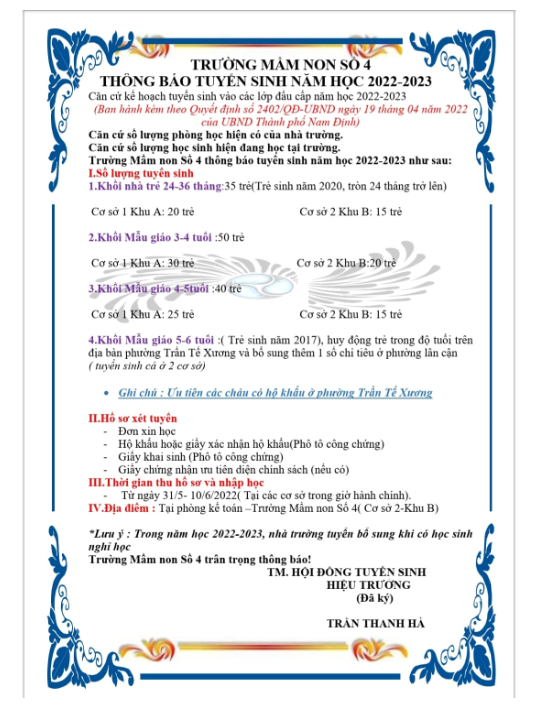 TRƯỜNG MẦM NON SỐ 4
THÔNG BÁO TUYỂN SINH NĂM HỌC 2022-2023

Căn cứ kế hoạch tuyển sinh vào các lớp đầu cấp năm học 2022-2023
(Ban hành kèm theo Quyết định số 2402/QĐ-UBND ngày 19 tháng 04 năm 2022 của UBND Thành phố Nam Định)

Căn cứ số lượng phòng học hiện có của nhà trường.
Căn cứ số lượng học sinh hiện đang học tại trường.
Trường Mầm non Số 4 thông báo tuyển sinh năm học 2022-2023 như sau:

I.Số lượng tuyển sinh

1.Khối nhà trẻ 24-36 tháng:35 trẻ(Trẻ sinh năm 2020, tròn 24 tháng trở lên)

Cơ sở 1 Khu A: 20 trẻ Cơ sở 2 Khu B: 15 trẻ

2.Khối Mẫu giáo 3-4 tuổi :50 trẻ

Cơ sở 1 Khu A: 30 trẻ Cơ sở 2 Khu B:20 trẻ

3.Khối Mẫu giáo 4-5tuổi :40 trẻ

Cơ sở 1 Khu A: 25 trẻ Cơ sở 2 Khu B: 15 trẻ

4.Khối Mẫu giáo 5-6 tuổi :( Trẻ sinh năm 2017), huy động trẻ trong độ tuổi trên địa bàn phường Trần Tế Xương và bổ sung thêm 1 số chỉ tiêu ở phường lân cận ( tuyển sinh cả ở 2 cơ sở)

• Ghi chú : Ưu tiên các cháu có hộ khẩu ở phường Trần Tế Xương

II.Hồ sơ xét tuyển
- Đơn xin học
- Hộ khẩu hoặc giấy xác nhận hộ khẩu(Phô tô công chứng)
- Giấy khai sinh (Phô tô công chứng)
- Giấy chứng nhận ưu tiên diện chính sách (nếu có)

III.Thời gian thu hồ sơ và nhập học
- Từ ngày 31/5- 10/6/2022( Tại các cơ sở trong giờ hành chính).

IV.Địa điểm : Tại phòng kế toán –Trường Mầm non Số 4( Cơ sở 2-Khu B)

*Lưu ý : Trong năm học 2022-2023, nhà trường tuyển bổ sung khi có học sinh nghỉ học
Trường Mầm non Số 4 trân trọng thông báo!

TM. HỘI ĐỒNG TUYỂN SINH
HIỆU TRƯỞNG
(Đã ký)

TRẦN THANH HÀ